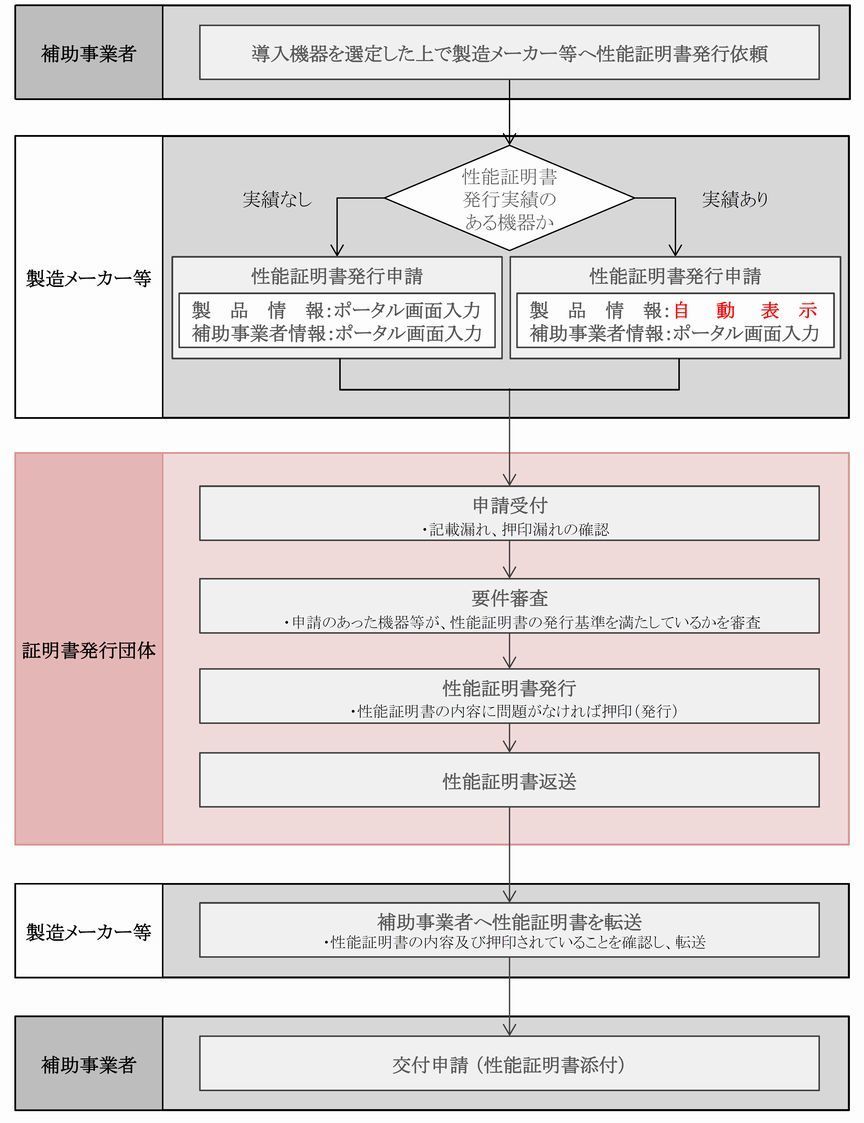 補助事業者

導入機器を選定した上で製造メーカー等へ性能証明書発行依頼

製造メーカー等

性能証明書発行実績のある機器か

実績なし

実績あり

性能証明書発行申請
製　品　情　報:ポータル画面入力
補助事業者情報:ポータル画面入力

性能証明書発行申請
製　品　情　報:自　動　表　示
補助事業者情報:ポータル画面入力

証明書発行団体

申請受付
・記載漏れ、押印漏れの確認

要件審査
・申請のあった機器等が、性能証明書の発行基準を満たしているかを審査

性能証明書発行
・性能証明書の内容に問題がなければ押印(発行)

性能証明書返送

製造メーカー等

補助事業者へ性能証明書を転送
・性能証明書の内容及び押印されていることを確認し、転送

補助事業者

交付申請（性能証明書添付）